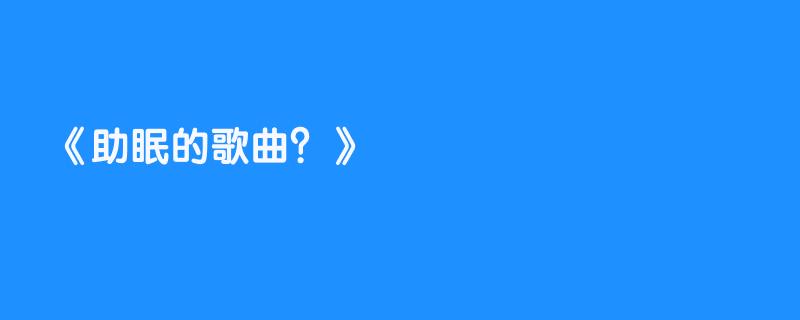 《助眠的歌曲？》